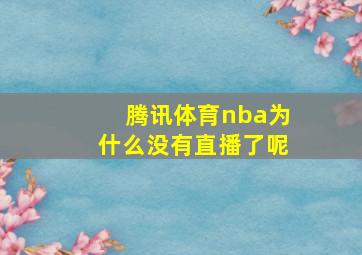 腾讯体育nba为什么没有直播了呢